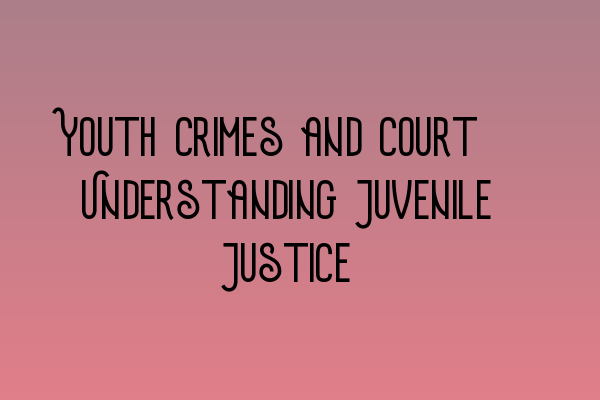 Youth Crimes and Court Understanding Juvenile Justice